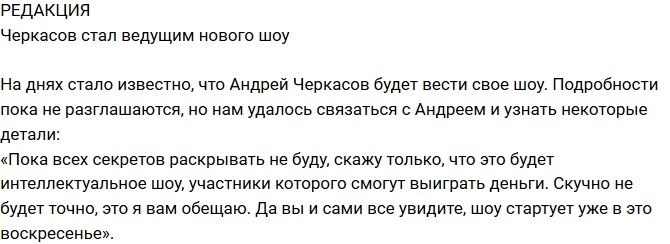 РЕДАКЦИЯ
Черкасов стал ведущим нового шоу

На днях стало известно, что Андрей Черкасов будет вести свое шоу. Подробности пока не разглашаются, но нам удалось связаться с Андреем и узнать некоторые детали:
«Пока всех секретов раскрывать не буду, скажу только, что это будет интеллектуальное шоу, участники которого смогут выиграть деньги. Скучно не будет точно, это я вам обещаю. Да вы и сами все увидите, шоу стартует уже в это воскресенье».